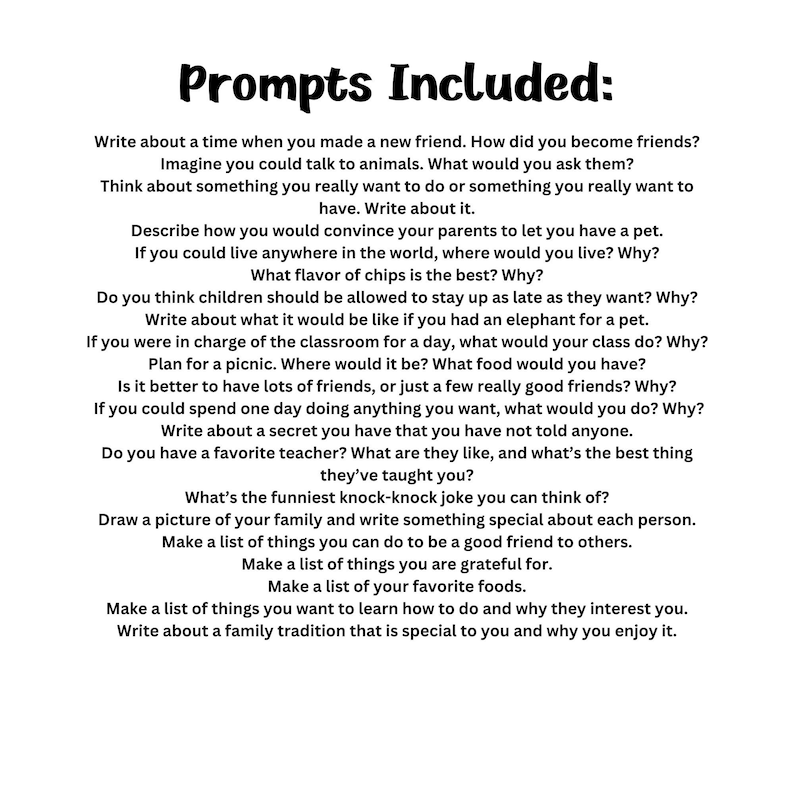 Prompts Included:

Write about a time when you made a new friend. How did you become friends?
Imagine you could talk to animals. What would you ask them?
Think about something you really want to do or something you really want to have. Write about it.
Describe how you would convince your parents to let you have a pet.
If you could live anywhere in the world, where would you live? Why?
What flavor of chips is the best? Why?
Do you think children should be allowed to stay up as late as they want? Why?
Write about what it would be like if you had an elephant for a pet.
If you were in charge of the classroom for a day, what would your class do? Why?
Plan for a picnic. Where would it be? What food would you have?
Is it better to have lots of friends, or just a few really good friends? Why?
If you could spend one day doing anything you want, what would you do? Why?
Write about a secret you have that you have not told anyone.
Do you have a favorite teacher? What are they like, and what's the best thing they've taught you?
What's the funniest knock-knock joke you can think of?
Draw a picture of your family and write something special about each person.
Make a list of things you can do to be a good friend to others.
Make a list of things you are grateful for.
Make a list of your favorite foods.
Make a list of things you want to learn how to do and why they interest you.
Write about a family tradition that is special to you and why you enjoy it.